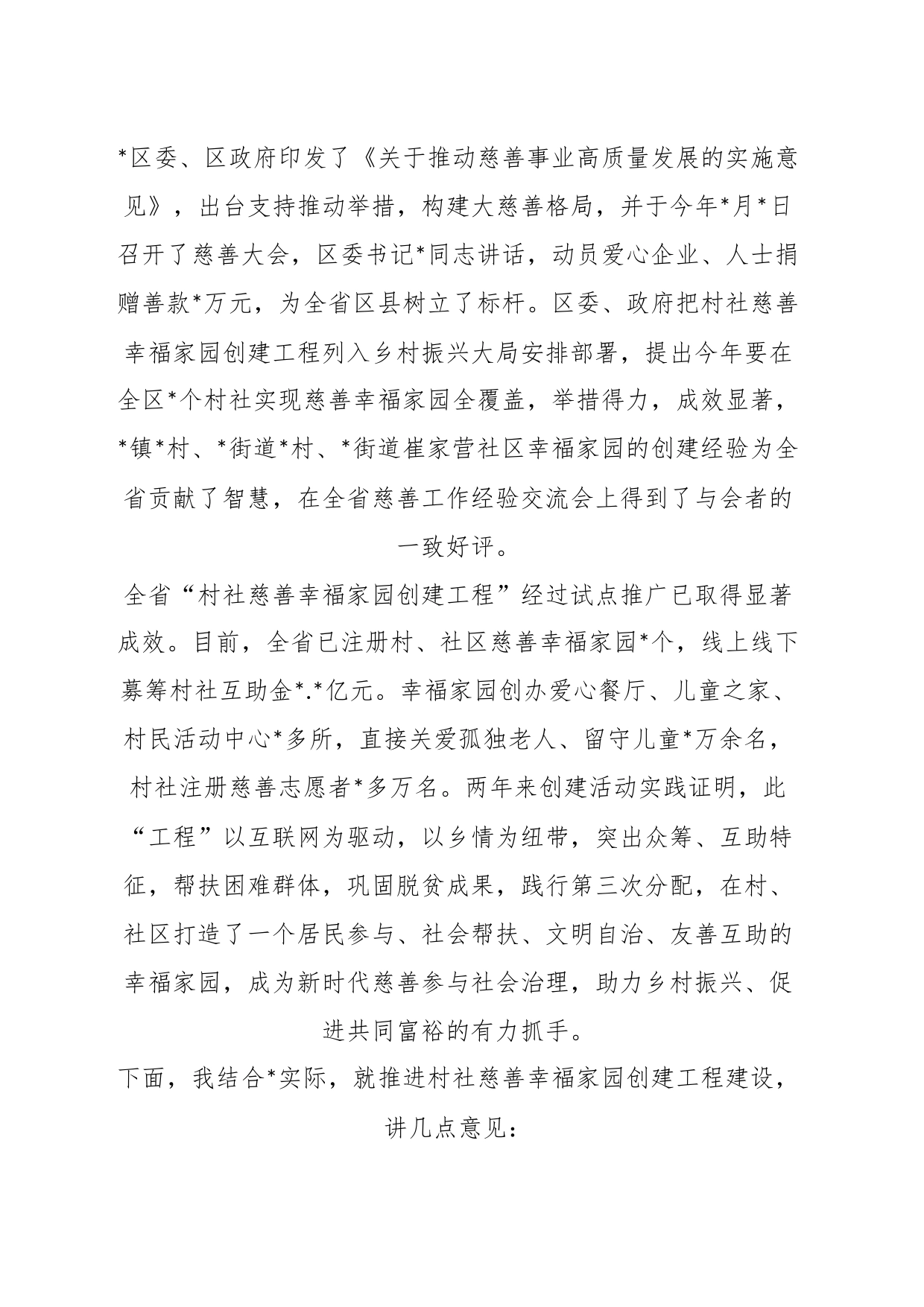 *区委、区政府印发了《关于推动慈善事业高质量发展的实施意见》，出台支持推动举措，构建大慈善格局，并于今年*月*日召开了慈善大会，区委书记*同志讲话，动员爱心企业、人士捐赠善款*万元，为全省区县树立了标杆。区委、政府把村社慈善幸福家园创建工程列入乡村振兴大局安排部署，提出今年要在全区*个村社实现慈善幸福家园全覆盖，举措得力，成效显著，*镇*村、*街道*村、*街道崔家营社区幸福家园的创建经验为全省贡献了智慧，在全省慈善工作经验交流会上得到了与会者的一致好评。

全省“村社慈善幸福家园创建工程”经过试点推广已取得显著成效。目前，全省已注册村、社区慈善幸福家园*个，线上线下募筹村社互助金*.*亿元。幸福家园创办爱心餐厅、儿童之家、村民活动中心*多所，直接关爱孤独老人、留守儿童*万余名，村社注册慈善志愿者*多万名。两年来创建活动实践证明，此“工程”以互联网为驱动，以乡情为纽带，突出众筹、互助特征，帮扶困难群体，巩固脱贫成果，践行第三次分配，在村、社区打造了一个居民参与、社会帮扶、文明自治、友善互助的幸福家园，成为新时代慈善参与社会治理，助力乡村振兴、促进共同富裕的有力抓手。

下面，我结合*实际，就推进村社慈善幸福家园创建工程建设，讲几点意见：